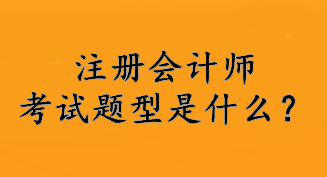 注册会计师
考试题型是什么？